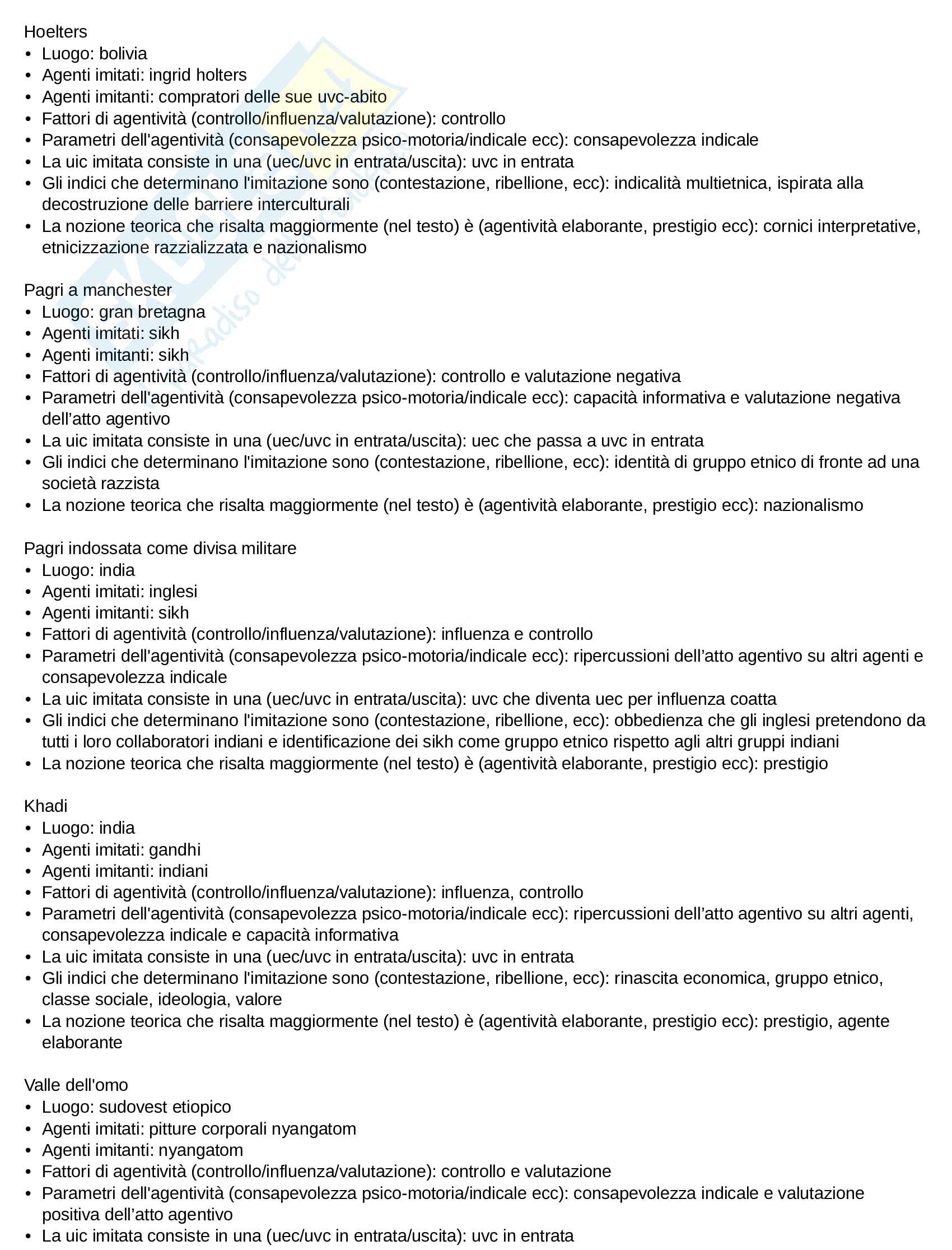 Hoelters
• Luogo: bolivia
• Agenti imitati: ingrid holters
• Agenti imitanti: compratori delle sue uvc-abito
• Fattori di agentività (controllo/influenza/valutazione): controllo
• Parametri dell'agentività (consapevolezza psico-motoria/indicale ecc): consapevolezza indicale
• La uic imitata consiste in una (uec/uvc in entrata/uscita): uvc in entrata
• Gli indici che determinano l'imitazione sono (contestazione, ribellione, ecc): indicalità multietnica, ispirata alla decostruzione delle barriere interculturali
• La nozione teorica che risalta maggiormente (nel testo) è (agentività elaborante, prestigio ecc): cornici interpretative, etnicizzazione razzializzata e nazionalismo

Pagri a manchester
• Luogo: gran bretagna
• Agenti imitati: sikh
• Agenti imitanti: sikh
• Fattori di agentività (controllo/influenza/valutazione): controllo e valutazione negativa
• Parametri dell'agentività (consapevolezza psico-motoria/indicale ecc): capacità informativa e valutazione negativa dell'atto agentivo
• La uic imitata consiste in una (uec/uvc in entrata/uscita): uec che passa a uvc in entrata
• Gli indici che determinano l'imitazione sono (contestazione, ribellione, ecc): identità di gruppo etnico di fronte ad una società razzista
• La nozione teorica che risalta maggiormente (nel testo) è (agentività elaborante, prestigio ecc): nazionalismo

Pagri indossata come divisa militare
• Luogo: india
• Agenti imitati: inglesi
• Agenti imitanti: sikh
• Fattori di agentività (controllo/influenza/valutazione): influenza e controllo
• Parametri dell'agentività (consapevolezza psico-motoria/indicale ecc): ripercussioni dell'atto agentivo su altri agenti e consapevolezza indicale
• La uic imitata consiste in una (uec/uvc in entrata/uscita): uvc che diventa uec per influenza coatta
• Gli indici che determinano l'imitazione sono (contestazione, ribellione, ecc): obbedienza che gli inglesi pretendono da tutti i loro collaboratori indiani e identificazione dei sikh come gruppo etnico rispetto agli altri gruppi indiani
• La nozione teorica che risalta maggiormente (nel testo) è (agentività elaborante, prestigio ecc): prestigio

Khadi
• Luogo: india
• Agenti imitati: gandhi
• Agenti imitanti: indiani
• Fattori di agentività (controllo/influenza/valutazione): influenza, controllo
• Parametri dell'agentività (consapevolezza psico-motoria/indicale ecc): ripercussioni dell'atto agentivo su altri agenti, consapevolezza indicale e capacità informativa
• La uic imitata consiste in una (uec/uvc in entrata/uscita): uvc in entrata
• Gli indici che determinano l'imitazione sono (contestazione, ribellione, ecc): rinascita economica, gruppo etnico, classe sociale, ideologia, valore
• La nozione teorica che risalta maggiormente (nel testo) è (agentività elaborante, prestigio ecc): prestigio, agente elaborante

Valle dell'omo
• Luogo: sudovest etiopico
• Agenti imitati: pitture corporali nyangatom
• Agenti imitanti: nyangatom
• Fattori di agentività (controllo/influenza/valutazione): controllo e valutazione
• Parametri dell'agentività (consapevolezza psico-motoria/indicale ecc): consapevolezza indicale e valutazione positiva dell'atto agentivo
• La uic imitata consiste in una (uec/uvc in entrata/uscita): uvc in entrata